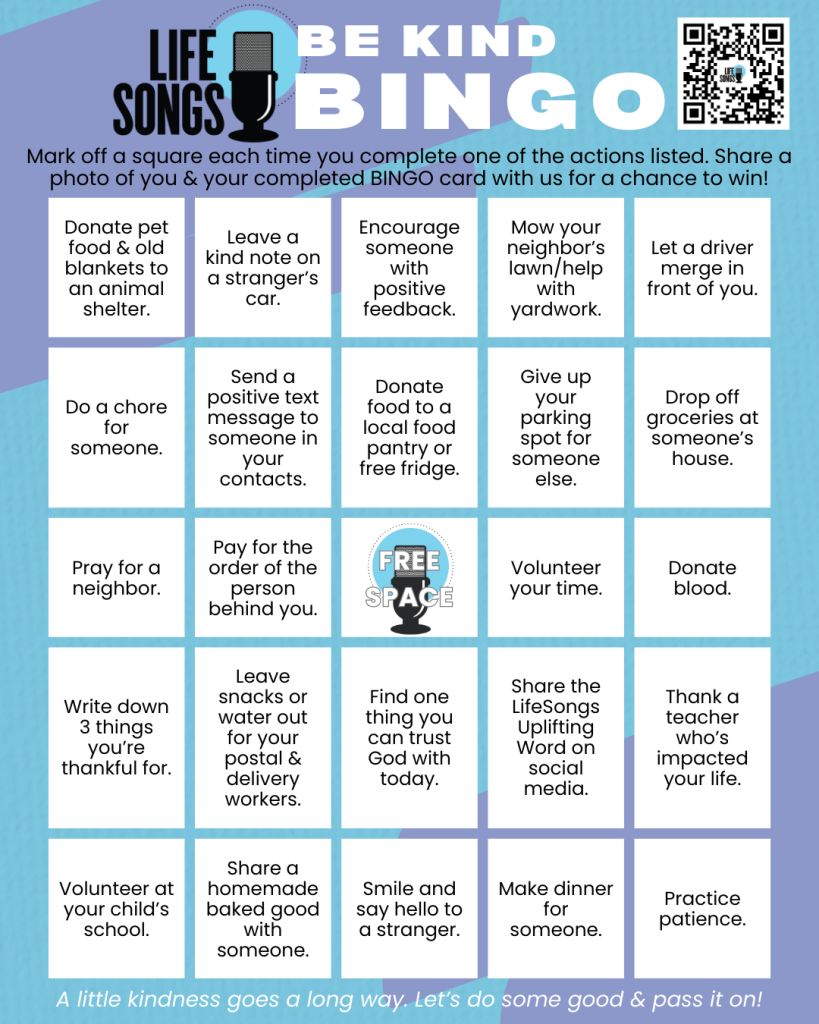 LIFE SONGS

BE KIND BINGO

LIFE SONGS

Mark off a square each time you complete one of the actions listed. Share a photo of you & your completed BINGO card with us for a chance to win!

| | | | | |
|---|---|---|---|---|
| Donate pet food & old blankets to an animal shelter. | Leave a kind note on a stranger's car. | Encourage someone with positive feedback. | Mow your neighbor's lawn/help with yardwork. | Let a driver merge in front of you. |
| Do a chore for someone. | Send a positive text message to someone in your contacts. | Donate food to a local food pantry or free fridge. | Give up your parking spot for someone else. | Drop off groceries at someone's house. |
| Pray for a neighbor. | Pay for the order of the person behind you. | FREE SPACE | Volunteer your time. | Donate blood. |
| Write down 3 things you're thankful for. | Leave snacks or water out for your postal & delivery workers. | Find one thing you can trust God with today. | Share the LifeSongs Uplifting Word on social media. | Thank a teacher who's impacted your life. |
| Volunteer at your child's school. | Share a homemade baked good with someone. | Smile and say hello to a stranger. | Make dinner for someone. | Practice patience. |

A little kindness goes a long way. Let's do some good & pass it on!